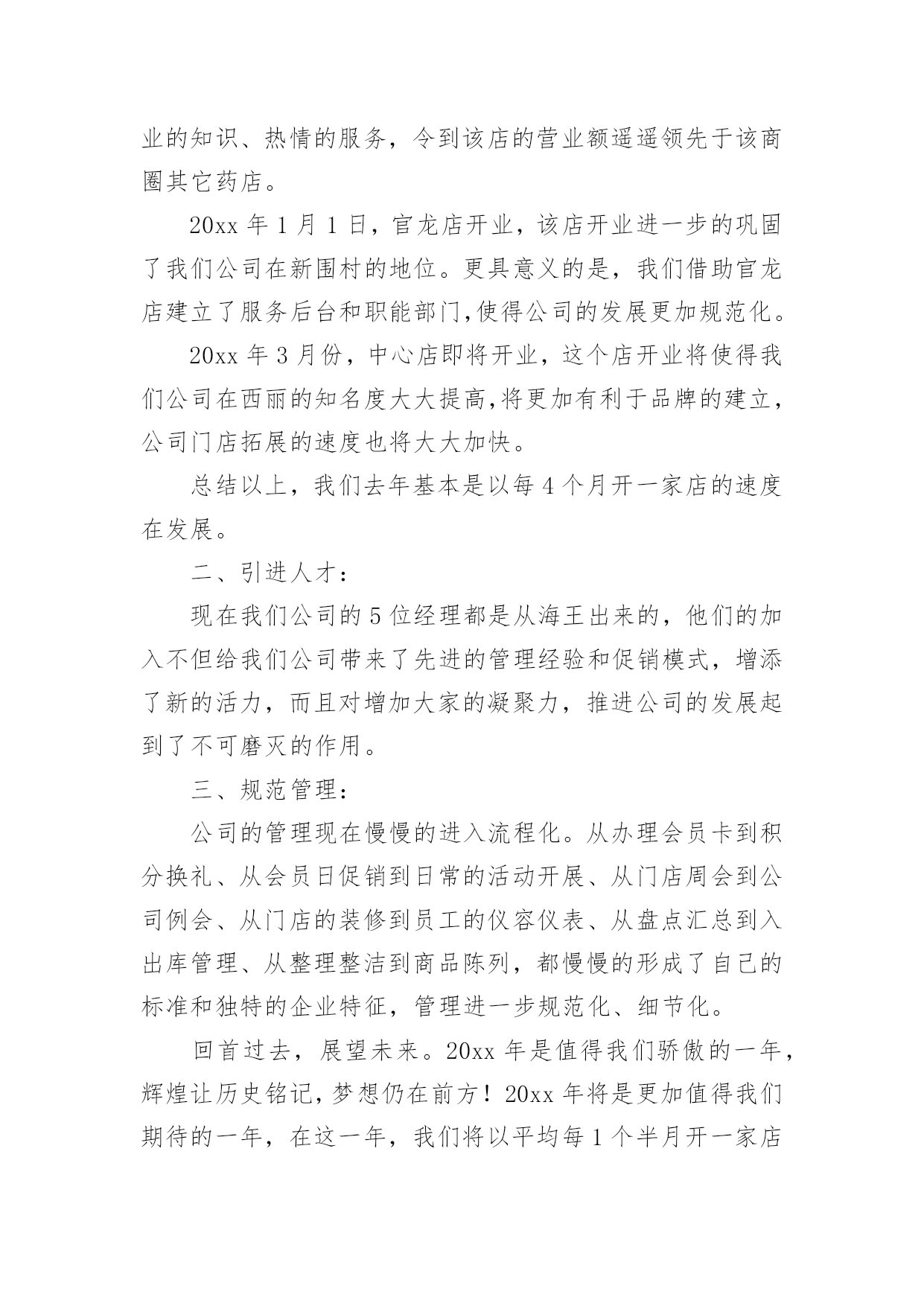 业的知识、热情的服务，令到该店的营业额遥遥领先于该商圈其它药店。

20xx 年 1 月 1 日，官龙店开业，该店开业进一步的巩固了我们公司在新围村的地位。更具意义的是，我们借助官龙店建立了服务后台和职能部门,使得公司的发展更加规范化。

20xx 年 3 月份，中心店即将开业，这个店开业将使得我们公司在西丽的知名度大大提高,将更加有利于品牌的建立，公司门店拓展的速度也将大大加快。

总结以上，我们去年基本是以每 4 个月开一家店的速度在发展。

二、引进人才：

现在我们公司的 5 位经理都是从海王出来的，他们的加入不但给我们公司带来了先进的管理经验和促销模式，增添了新的活力，而且对增加大家的凝聚力，推进公司的发展起到了不可磨灭的作用。

三、规范管理：

公司的管理现在慢慢的进入流程化。从办理会员卡到积分换礼、从会员日促销到日常的活动开展、从门店周会到公司例会、从门店的装修到员工的仪容仪表、从盘点汇总到入出库管理、从整理整洁到商品陈列，都慢慢的形成了自己的标准和独特的企业特征，管理进一步规范化、细节化。

回首过去，展望未来。20xx 年是值得我们骄傲的一年，辉煌让历史铭记，梦想仍在前方！20xx 年将是更加值得我们期待的一年，在这一年，我们将以平均每 1 个半月开一家店